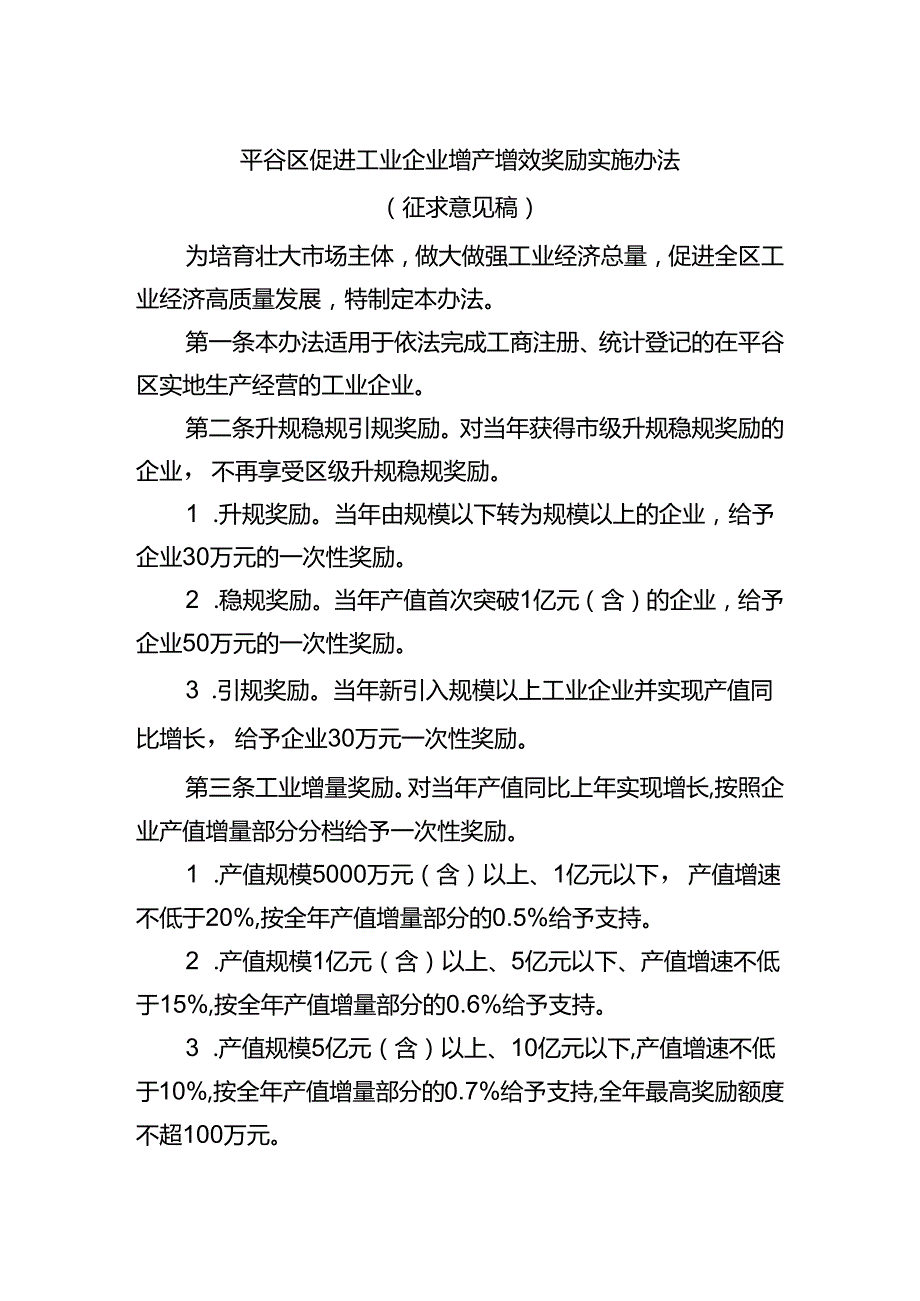 平谷区促进工业企业增产增效奖励实施办法

（征求意见稿）

为培育壮大市场主体，做大做强工业经济总量，促进全区工业经济高质量发展，特制定本办法。

第一条本办法适用于依法完成工商注册、统计登记的在平谷区实地生产经营的工业企业。

第二条升规稳规引规奖励。对当年获得市级升规稳规奖励的企业，不再享受区级升规稳规奖励。

1 .升规奖励。当年由规模以下转为规模以上的企业，给予企业30万元的一次性奖励。

2 .稳规奖励。当年产值首次突破1亿元（含）的企业，给予企业50万元的一次性奖励。

3 .引规奖励。当年新引入规模以上工业企业并实现产值同比增长，给予企业30万元一次性奖励。

第三条工业增量奖励。对当年产值同比上年实现增长,按照企业产值增量部分分档给予一次性奖励。

1 .产值规模5000万元（含）以上、1亿元以下，产值增速不低于20%,按全年产值增量部分的0.5%给予支持。

2 .产值规模1亿元（含）以上、5亿元以下、产值增速不低于15%,按全年产值增量部分的0.6%给予支持。

3 .产值规模5亿元（含）以上、10亿元以下,产值增速不低于10%,按全年产值增量部分的0.7%给予支持,全年最高奖励额度不超100万元。